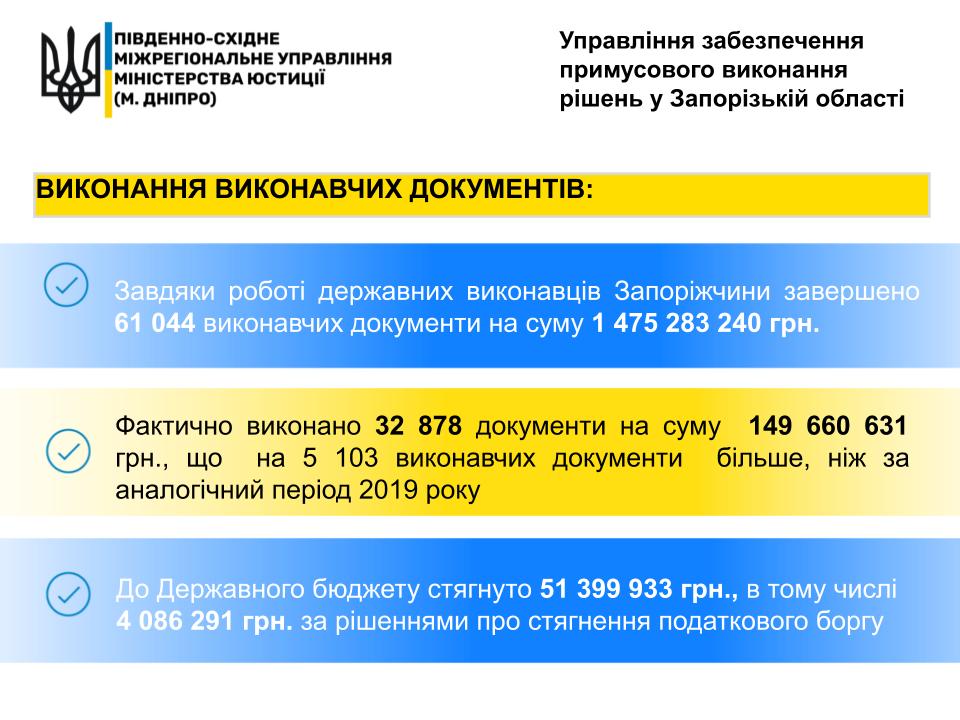 ПІВДЕННО-СХІДНЕ МІЖРЕГІОНАЛЬНЕ УПРАВЛІННЯ МІНІСТЕРСТВА ЮСТИЦІЇ (М. ДНІПРО)

Управління забезпечення примусового виконання рішень у Запорізькій області

ВИКОНАННЯ ВИКОНАВЧИХ ДОКУМЕНТІВ:

Завдяки роботі державних виконавців Запоріжчини завершено 61 044 виконавчих документи на суму 1 475 283 240 грн.

Фактично виконано 32 878 документи на суму 149 660 631 грн., що на 5 103 виконавчих документи більше, ніж за аналогічний період 2019 року

До Державного бюджету стягнуто 51 399 933 грн., в тому числі 4 086 291 грн. за рішеннями про стягнення податкового боргу